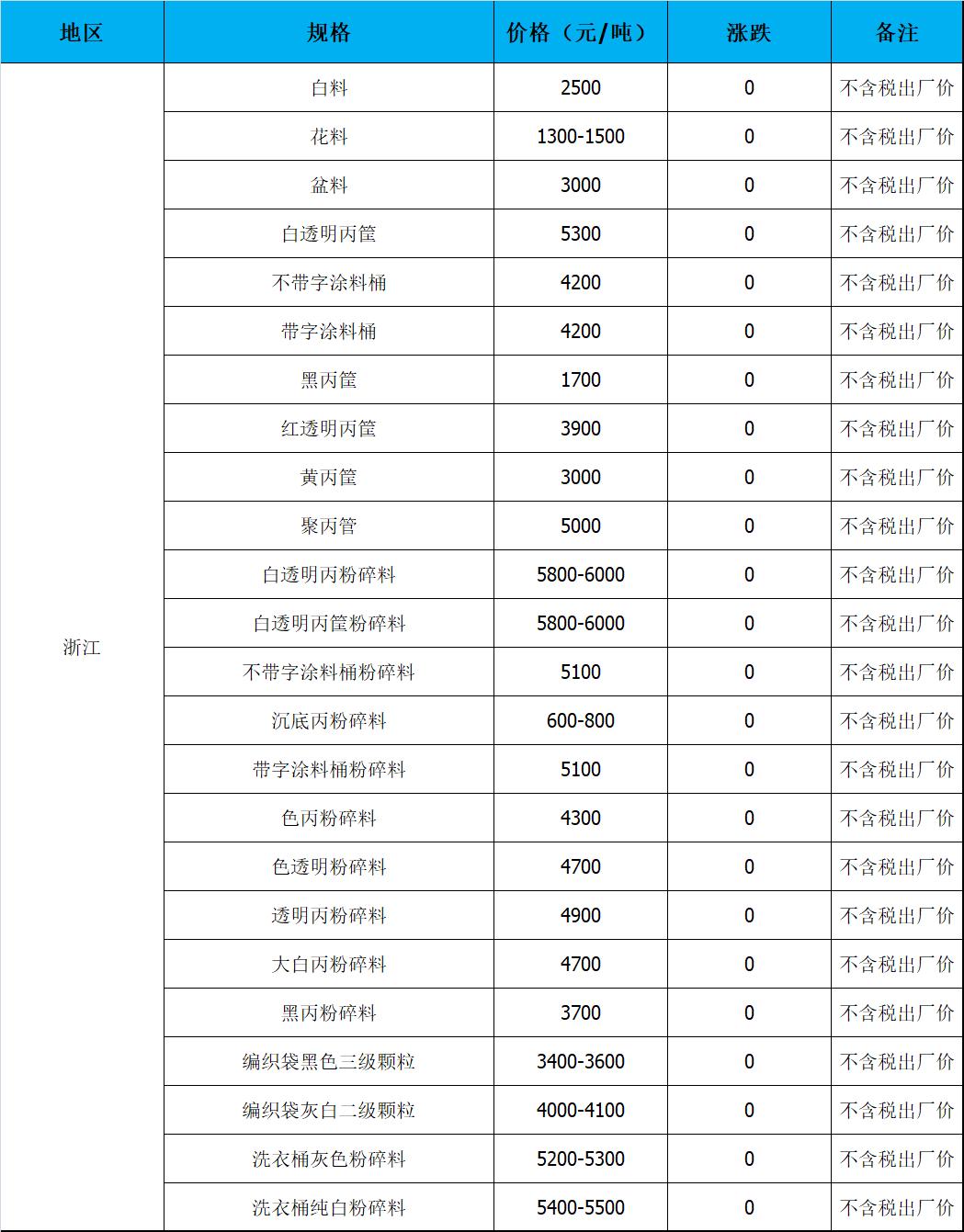 | 地区 | 规格 | 价格（元/吨） | 涨跌 | 备注 |
|---|---|---|---|---|
| 浙江 | 白料 | 2500 | 0 | 不含税出厂价 |
| | 花料 | 1300-1500 | 0 | 不含税出厂价 |
| | 盆料 | 3000 | 0 | 不含税出厂价 |
| | 白透明丙筐 | 5300 | 0 | 不含税出厂价 |
| | 不带字涂料桶 | 4200 | 0 | 不含税出厂价 |
| | 带字涂料桶 | 4200 | 0 | 不含税出厂价 |
| | 黑丙筐 | 1700 | 0 | 不含税出厂价 |
| | 红透明丙筐 | 3900 | 0 | 不含税出厂价 |
| | 黄丙筐 | 3000 | 0 | 不含税出厂价 |
| | 聚丙管 | 5000 | 0 | 不含税出厂价 |
| | 白透明丙粉碎料 | 5800-6000 | 0 | 不含税出厂价 |
| | 白透明丙筐粉碎料 | 5800-6000 | 0 | 不含税出厂价 |
| | 不带字涂料桶粉碎料 | 5100 | 0 | 不含税出厂价 |
| | 沉底丙粉碎料 | 600-800 | 0 | 不含税出厂价 |
| | 带字涂料桶粉碎料 | 5100 | 0 | 不含税出厂价 |
| | 色丙粉碎料 | 4300 | 0 | 不含税出厂价 |
| | 色透明粉碎料 | 4700 | 0 | 不含税出厂价 |
| | 透明丙粉碎料 | 4900 | 0 | 不含税出厂价 |
| | 大白丙粉碎料 | 4700 | 0 | 不含税出厂价 |
| | 黑丙粉碎料 | 3700 | 0 | 不含税出厂价 |
| | 编织袋黑色三级颗粒 | 3400-3600 | 0 | 不含税出厂价 |
| | 编织袋灰白二级颗粒 | 4000-4100 | 0 | 不含税出厂价 |
| | 洗衣桶灰色粉碎料 | 5200-5300 | 0 | 不含税出厂价 |
| | 洗衣桶纯白粉碎料 | 5400-5500 | 0 | 不含税出厂价 |